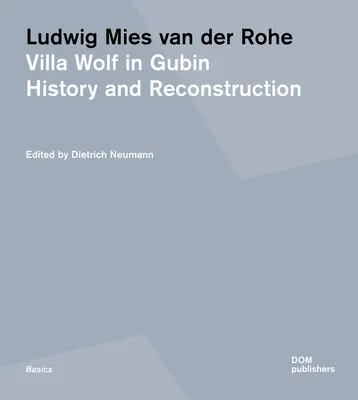 Ludwig Mies van der Rohe
Villa Wolf in Gubin
History and Reconstruction

Edited by Dietrich Neumann

Basics

DOM
publishers